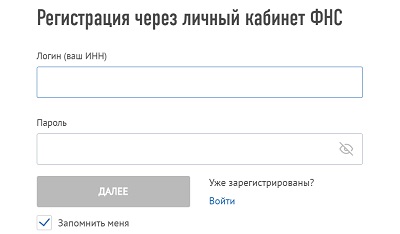 Регистрация через личный кабинет ФНС

Логин (ваш ИНН)

Пароль

ДАЛЕЕ

Уже зарегистрированы?

Войти

Запомнить меня